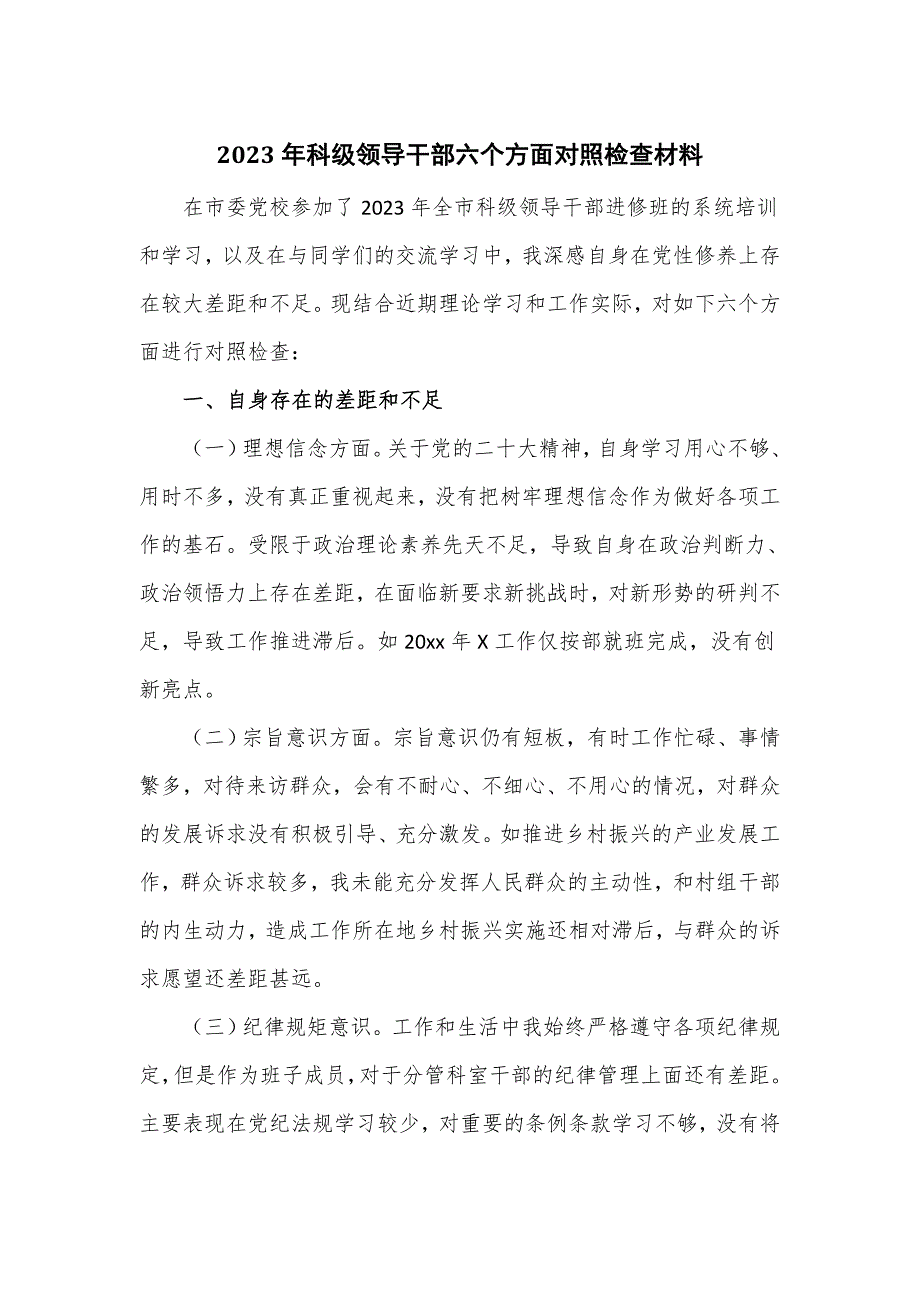 2023年科级领导干部六个方面对照检查材料

在市委党校参加了2023年全市科级领导干部进修班的系统培训和学习，以及在与同学们的交流学习中，我深感自身在党性修养上存在较大差距和不足。现结合近期理论学习和工作实际，对如下六个方面进行对照检查：

一、自身存在的差距和不足

（一）理想信念方面。关于党的二十大精神，自身学习用心不够、用时不多，没有真正重视起来，没有把树牢理想信念作为做好各项工作的基石。受限于政治理论素养先天不足，导致自身在政治判断力、政治领悟力上存在差距，在面临新要求新挑战时，对新形势的研判不足，导致工作推进滞后。如20xx年X工作仅按部就班完成，没有创新亮点。

（二）宗旨意识方面。宗旨意识仍有短板，有时工作忙碌、事情繁多，对待来访群众，会有不耐心、不细心、不用心的情况，对群众的发展诉求没有积极引导、充分激发。如推进乡村振兴的产业发展工作，群众诉求较多，我未能充分发挥人民群众的主动性，和村组干部的内生动力，造成工作所在地乡村振兴实施还相对滞后，与群众的诉求愿望还差距甚远。

（三）纪律规矩意识。工作和生活中我始终严格遵守各项纪律规定，但是作为班子成员，对于分管科室干部的纪律管理上面还有差距。主要表现在党纪法规学习较少，对重要的条例条款学习不够，没有将